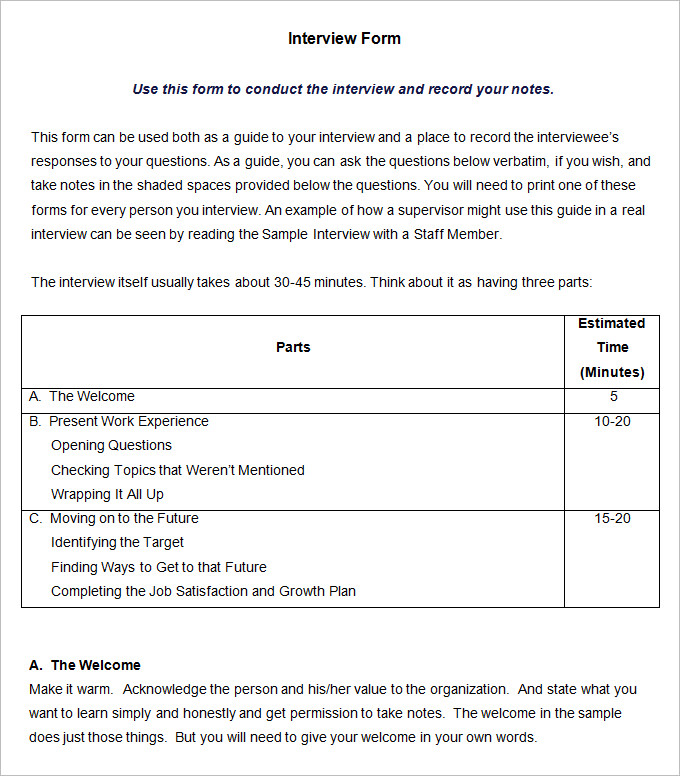 Interview Form

Use this form to conduct the interview and record your notes.

This form can be used both as a guide to your interview and a place to record the interviewee's responses to your questions. As a guide, you can ask the questions below verbatim, if you wish, and take notes in the shaded spaces provided below the questions. You will need to print one of these forms for every person you interview. An example of how a supervisor might use this guide in a real interview can be seen by reading the Sample Interview with a Staff Member.

The interview itself usually takes about 30-45 minutes. Think about it as having three parts:

| Parts | Estimated Time (Minutes) |
|---|---|
| A. The Welcome | 5 |
| B. Present Work Experience<br>Opening Questions<br>Checking Topics that Weren't Mentioned<br>Wrapping It All Up | 10-20 |
| C. Moving on to the Future<br>Identifying the Target<br>Finding Ways to Get to that Future<br>Completing the Job Satisfaction and Growth Plan | 15-20 |

A. The Welcome
Make it warm. Acknowledge the person and his/her value to the organization. And state what you want to learn simply and honestly and get permission to take notes. The welcome in the sample does just those things. But you will need to give your welcome in your own words.